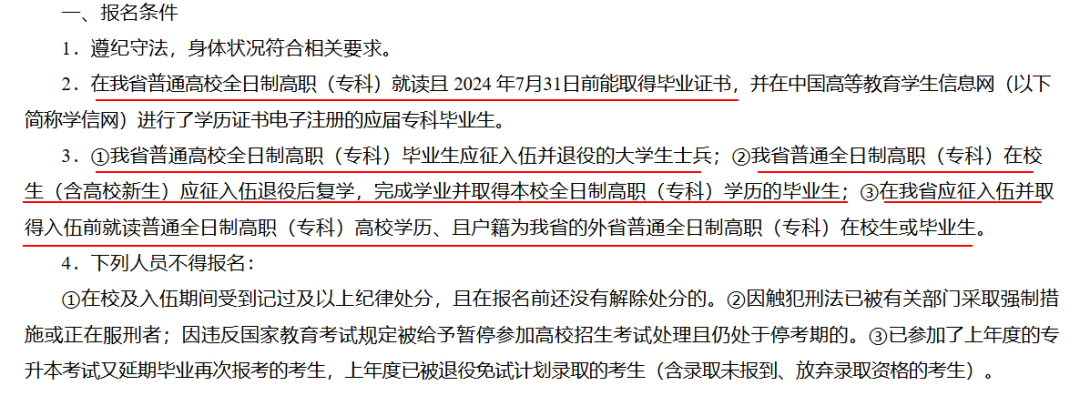 一、报名条件

1．遵纪守法，身体状况符合相关要求。

2．在我省普通高校全日制高职（专科）就读且 2024 年7月31日前能取得毕业证书，并在中国高等教育学生信息网（以下简称学信网）进行了学历证书电子注册的应届专科毕业生。

3．①我省普通高校全日制高职（专科）毕业生应征入伍并退役的大学生士兵；②我省普通全日制高职（专科）在校生（含高校新生）应征入伍退役后复学，完成学业并取得本校全日制高职（专科）学历的毕业生；③在我省应征入伍并取得入伍前就读普通全日制高职（专科）高校学历、且户籍为我省的外省普通全日制高职（专科）在校生或毕业生。

4．下列人员不得报名：

①在校及入伍期间受到记过及以上纪律处分，且在报名前还没有解除处分的。②因触犯刑法已被有关部门采取强制措施或正在服刑者；因违反国家教育考试规定被给予暂停参加高校招生考试处理且仍处于停考期的。③已参加了上年度的专升本考试又延期毕业再次报考的考生，上年度已被退役免试计划录取的考生（含录取未报到、放弃录取资格的考生）。